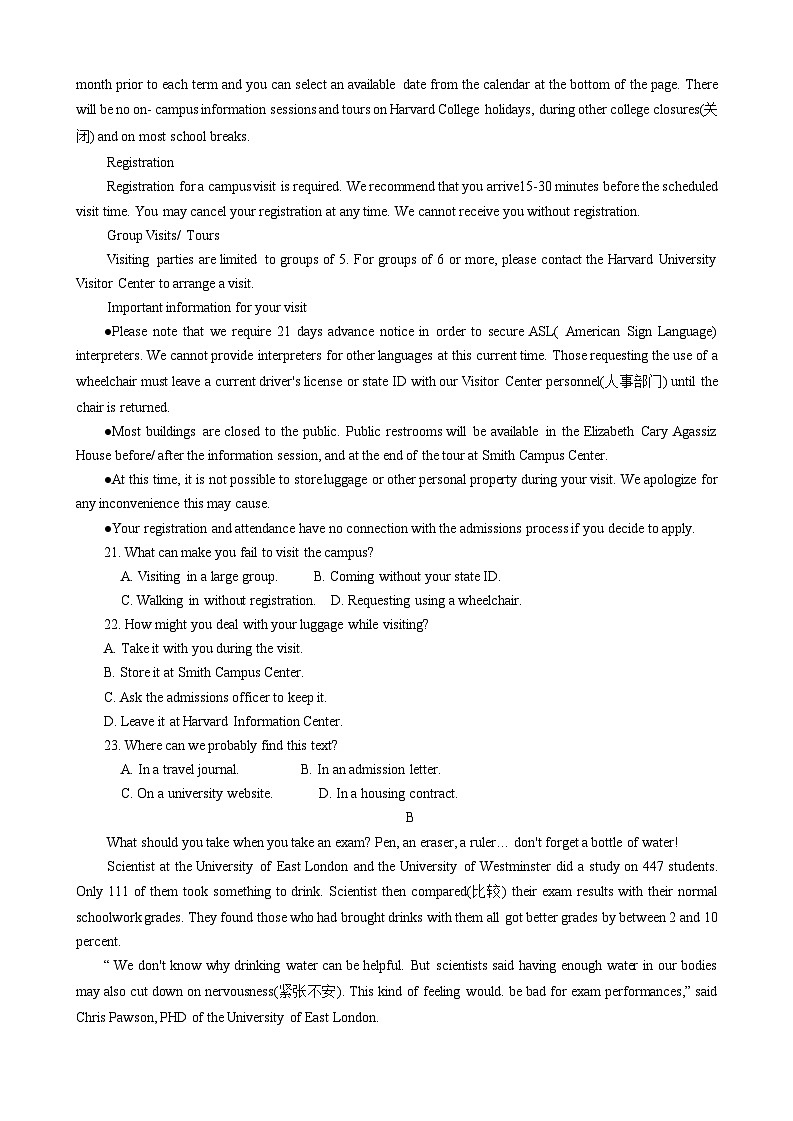 month prior to each term and you can select an available date from the calendar at the bottom of the page. There will be no on- campus information sessions and tours on Harvard College holidays, during other college closures(关闭) and on most school breaks.

Registration

Registration for a campus visit is required. We recommend that you arrive15-30 minutes before the scheduled visit time. You may cancel your registration at any time. We cannot receive you without registration.

Group Visits/ Tours

Visiting parties are limited to groups of 5. For groups of 6 or more, please contact the Harvard University Visitor Center to arrange a visit.

Important information for your visit

●Please note that we require 21 days advance notice in order to secure ASL( American Sign Language) interpreters. We cannot provide interpreters for other languages at this current time. Those requesting the use of a wheelchair must leave a current driver's license or state ID with our Visitor Center personnel(人事部门) until the chair is returned.

●Most buildings are closed to the public. Public restrooms will be available in the Elizabeth Cary Agassiz House before/ after the information session, and at the end of the tour at Smith Campus Center.

●At this time, it is not possible to store luggage or other personal property during your visit. We apologize for any inconvenience this may cause.

●Your registration and attendance have no connection with the admissions process if you decide to apply.

21. What can make you fail to visit the campus?

A. Visiting in a large group. B. Coming without your state ID.

C. Walking in without registration. D. Requesting using a wheelchair.

22. How might you deal with your luggage while visiting?

A. Take it with you during the visit.

B. Store it at Smith Campus Center.

C. Ask the admissions officer to keep it.

D. Leave it at Harvard Information Center.

23. Where can we probably find this text?

A. In a travel journal. B. In an admission letter.

C. On a university website. D. In a housing contract.

B

What should you take when you take an exam? Pen, an eraser, a ruler… don't forget a bottle of water!

Scientist at the University of East London and the University of Westminster did a study on 447 students. Only 111 of them took something to drink. Scientist then compared(比较) their exam results with their normal schoolwork grades. They found those who had brought drinks with them all got better grades by between 2 and 10 percent.

“ We don't know why drinking water can be helpful. But scientists said having enough water in our bodies may also cut down on nervousness(紧张不安). This kind of feeling would. be bad for exam performances,” said Chris Pawson, PHD of the University of East London.